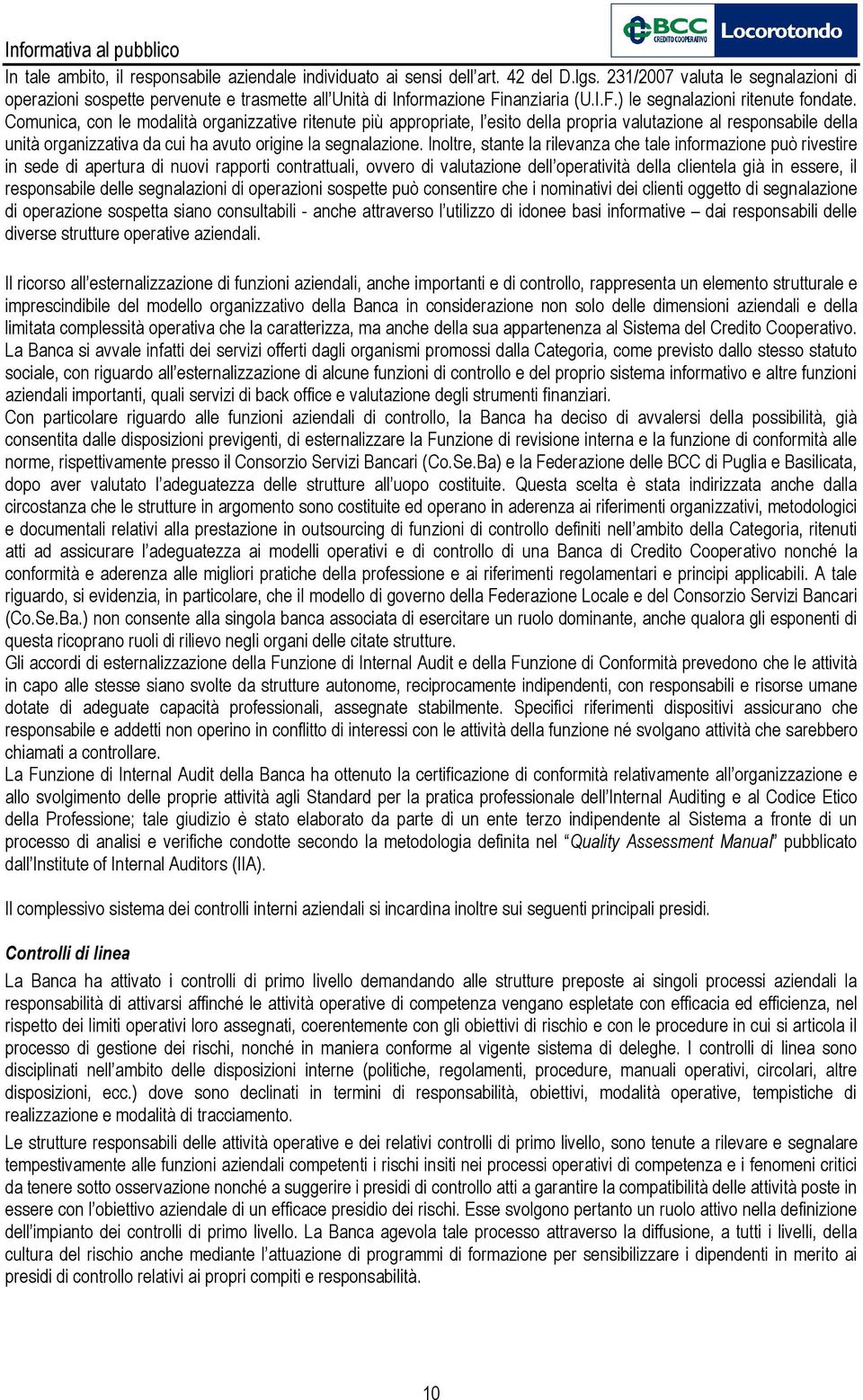 Informativa al pubblico

BCC CREDITO COOPERATIVO Locorotondo

In tale ambito, il responsabile aziendale individuato ai sensi dell'art. 42 del D.lgs. 231/2007 valuta le segnalazioni di operazioni sospette pervenute e trasmette all'Unità di Informazione Finanziaria (U.I.F.) le segnalazioni ritenute fondate. Comunica, con le modalità organizzative ritenute più appropriate, l'esito della propria valutazione al responsabile della unità organizzativa da cui ha avuto origine la segnalazione. Inoltre, stante la rilevanza che tale informazione può rivestire in sede di apertura di nuovi rapporti contrattuali, ovvero di valutazione dell'operatività della clientela già in essere, il responsabile delle segnalazioni di operazioni sospette può consentire che i nominativi dei clienti oggetto di segnalazione di operazione sospetta siano consultabili - anche attraverso l'utilizzo di idonee basi informative – dai responsabili delle diverse strutture operative aziendali.

Il ricorso all'esternalizzazione di funzioni aziendali, anche importanti e di controllo, rappresenta un elemento strutturale e imprescindibile del modello organizzativo della Banca in considerazione non solo delle dimensioni aziendali e della limitata complessità operativa che la caratterizza, ma anche della sua appartenenza al Sistema del Credito Cooperativo. La Banca si avvale infatti dei servizi offerti dagli organismi promossi dalla Categoria, come previsto dallo stesso statuto sociale, con riguardo all'esternalizzazione di alcune funzioni di controllo e del proprio sistema informativo e altre funzioni aziendali importanti, quali servizi di back office e valutazione degli strumenti finanziari.
Con particolare riguardo alle funzioni aziendali di controllo, la Banca ha deciso di avvalersi della possibilità, già consentita dalle disposizioni previgenti, di esternalizzare la Funzione di revisione interna e la funzione di conformità alle norme, rispettivamente presso il Consorzio Servizi Bancari (Co.Se.Ba) e la Federazione delle BCC di Puglia e Basilicata, dopo aver valutato l'adeguatezza delle strutture all'uopo costituite. Questa scelta è stata indirizzata anche dalla circostanza che le strutture in argomento sono costituite ed operano in aderenza ai riferimenti organizzativi, metodologici e documentali relativi alla prestazione in outsourcing di funzioni di controllo definiti nell'ambito della Categoria, ritenuti atti ad assicurare l'adeguatezza ai modelli operativi e di controllo di una Banca di Credito Cooperativo nonché la conformità e aderenza alle migliori pratiche della professione e ai riferimenti regolamentari e principi applicabili. A tale riguardo, si evidenzia, in particolare, che il modello di governo della Federazione Locale e del Consorzio Servizi Bancari (Co.Se.Ba.) non consente alla singola banca associata di esercitare un ruolo dominante, anche qualora gli esponenti di questa ricoprano ruoli di rilievo negli organi delle citate strutture.
Gli accordi di esternalizzazione della Funzione di Internal Audit e della Funzione di Conformità prevedono che le attività in capo alle stesse siano svolte da strutture autonome, reciprocamente indipendenti, con responsabili e risorse umane dotate di adeguate capacità professionali, assegnate stabilmente. Specifici riferimenti dispositivi assicurano che responsabile e addetti non operino in conflitto di interessi con le attività della funzione né svolgano attività che sarebbero chiamati a controllare.
La Funzione di Internal Audit della Banca ha ottenuto la certificazione di conformità relativamente all'organizzazione e allo svolgimento delle proprie attività agli Standard per la pratica professionale dell'Internal Auditing e al Codice Etico della Professione; tale giudizio è stato elaborato da parte di un ente terzo indipendente al Sistema a fronte di un processo di analisi e verifiche condotte secondo la metodologia definita nel "Quality Assessment Manual" pubblicato dall'Institute of Internal Auditors (IIA).

Il complessivo sistema dei controlli interni aziendali si incardina inoltre sui seguenti principali presidi.

Controlli di linea

La Banca ha attivato i controlli di primo livello demandando alle strutture preposte ai singoli processi aziendali la responsabilità di attivarsi affinché le attività operative di competenza vengano espletate con efficacia ed efficienza, nel rispetto dei limiti operativi loro assegnati, coerentemente con gli obiettivi di rischio e con le procedure in cui si articola il processo di gestione dei rischi, nonché in maniera conforme al vigente sistema di deleghe. I controlli di linea sono disciplinati nell'ambito delle disposizioni interne (politiche, regolamenti, procedure, manuali operativi, circolari, altre disposizioni, ecc.) dove sono declinati in termini di responsabilità, obiettivi, modalità operative, tempistiche di realizzazione e modalità di tracciamento.

Le strutture responsabili delle attività operative e dei relativi controlli di primo livello, sono tenute a rilevare e segnalare tempestivamente alle funzioni aziendali competenti i rischi insiti nei processi operativi di competenza e i fenomeni critici da tenere sotto osservazione nonché a suggerire i presidi di controllo atti a garantire la compatibilità delle attività poste in essere con l'obiettivo aziendale di un efficace presidio dei rischi. Esse svolgono pertanto un ruolo attivo nella definizione dell'impianto dei controlli di primo livello. La Banca agevola tale processo attraverso la diffusione, a tutti i livelli, della cultura del rischio anche mediante l'attuazione di programmi di formazione per sensibilizzare i dipendenti in merito ai presidi di controllo relativi ai propri compiti e responsabilità.

10